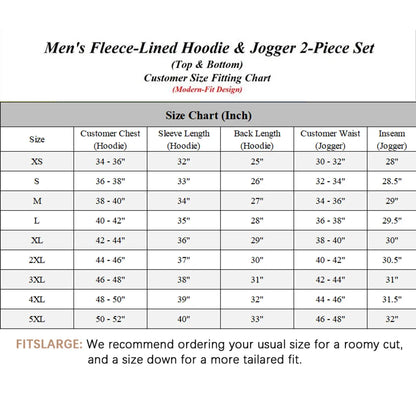 Men's Fleece-Lined Hoodie & Jogger 2-Piece Set
(Top & Bottom)
Customer Size Fitting Chart
(Modern-Fit Design)

Size Chart (Inch)

| Size | Customer Chest (Hoodie) | Sleeve Length (Hoodie) | Back Length (Hoodie) | Customer Waist (Jogger) | Inseam (Jogger) |
|---|---|---|---|---|---|
| XS | 34 - 36" | 32" | 25" | 30 - 32" | 28" |
| S | 36 - 38" | 33" | 26" | 32 - 34" | 28.5" |
| M | 38 - 40" | 34" | 27" | 34 - 36" | 29" |
| L | 40 - 42" | 35" | 28" | 36 - 38" | 29.5" |
| XL | 42 - 44" | 36" | 29" | 38 - 40" | 30" |
| 2XL | 44 - 46" | 37" | 30" | 40 - 42" | 30.5" |
| 3XL | 46 - 48" | 38" | 31" | 42 - 44" | 31" |
| 4XL | 48 - 50" | 39" | 32" | 44 - 46" | 31.5" |
| 5XL | 50 - 52" | 40" | 33" | 46 - 48" | 32" |

FITSLARGE: We recommend ordering your usual size for a roomy cut, and a size down for a more tailared fit.